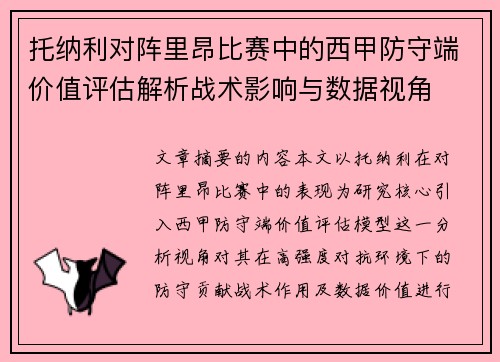 托纳利对阵里昂比赛中的西甲防守端价值评估解析战术影响与数据视角

文章摘要的内容本文以托纳利在对阵里昂比赛中的表现为研究核心引入西甲防守端价值评估模型这一分析视角对其在高强度对抗环境下的防守贡献战术作用及数据价值进行